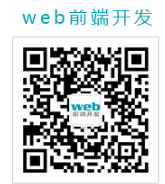 web前端开发

web
前端开发